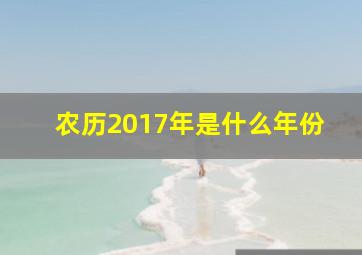 农历2017年是什么年份